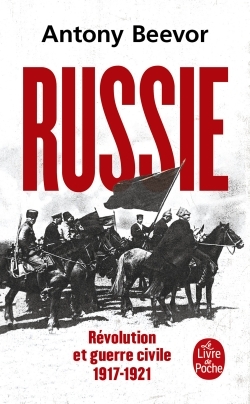 Antony Beevor

RUSSIE

Révolution et guerre civile 1917-1921

Le Livre de Poche